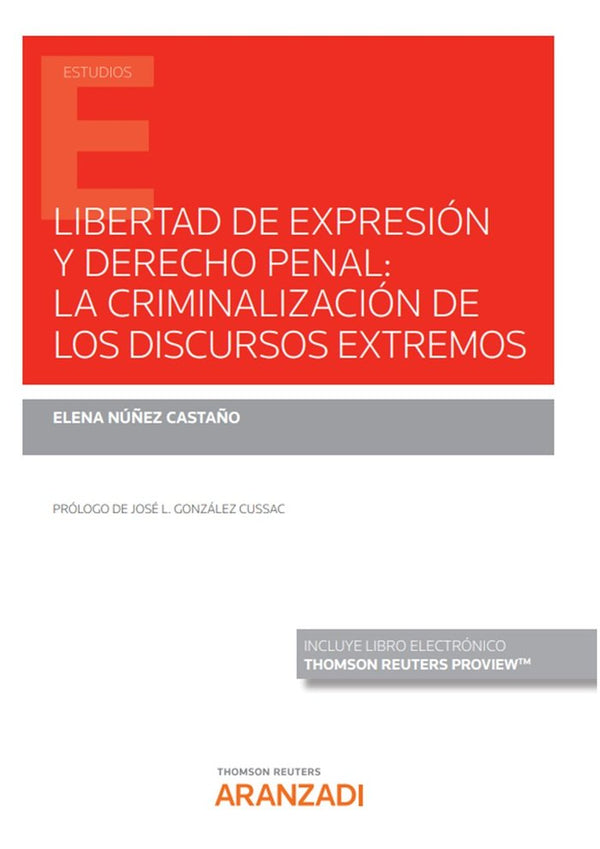 ESTUDIOS

E

LIBERTAD DE EXPRESIÓN Y DERECHO PENAL: LA CRIMINALIZACIÓN DE LOS DISCURSOS EXTREMOS

ELENA NÚÑEZ CASTAÑO

PRÓLOGO DE JOSÉ L. GONZÁLEZ CUSSAC

INCLUYE LIBRO ELECTRÓNICO
THOMSON REUTERS PROVIEW™

THOMSON REUTERS
ARANZADI